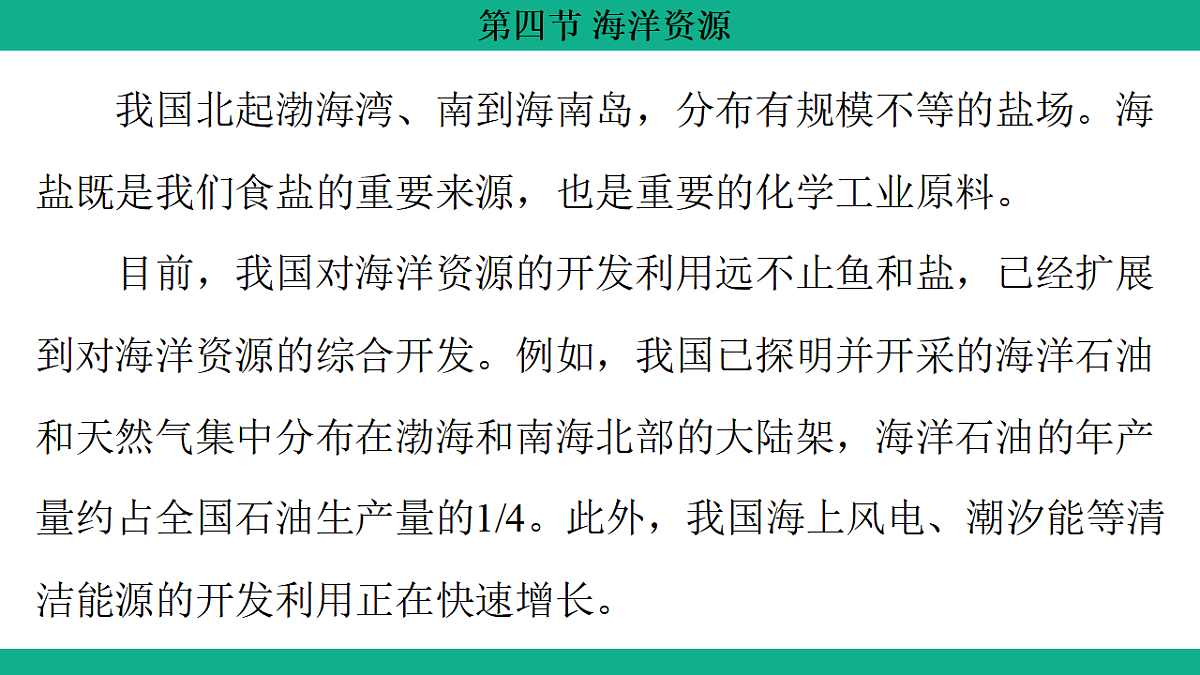 第四节 海洋资源

我国北起渤海湾、南到海南岛，分布有规模不等的盐场。海盐既是我们食盐的重要来源，也是重要的化学工业原料。

目前，我国对海洋资源的开发利用远不止鱼和盐，已经扩展到对海洋资源的综合开发。例如，我国已探明并开采的海洋石油和天然气集中分布在渤海和南海北部的大陆架，海洋石油的年产量约占全国石油生产量的1/4。此外，我国海上风电、潮汐能等清洁能源的开发利用正在快速增长。